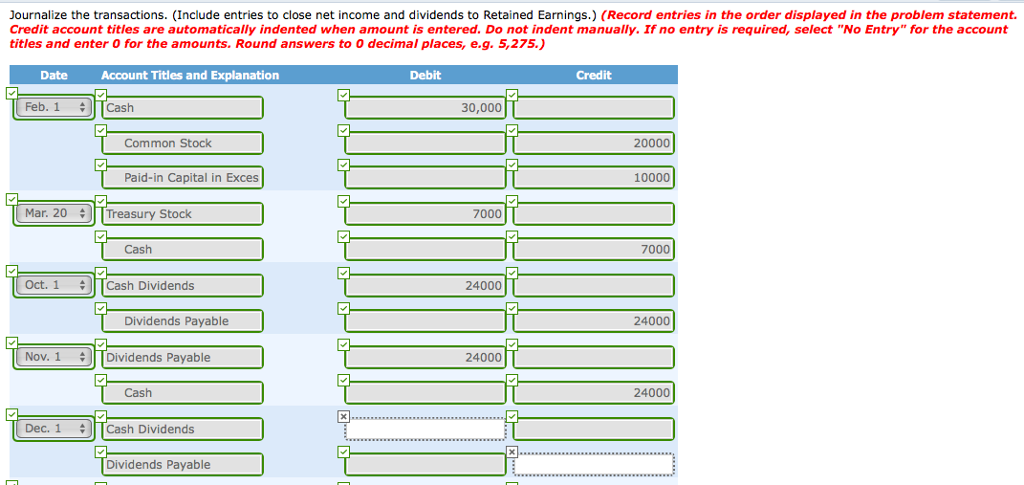 Journalize the transactions. (Include entries to close net income and dividends to Retained Earnings.) (Record entries in the order displayed in the problem statement. Credit account titles are automatically indented when amount is entered. Do not indent manually. If no entry is required, select "No Entry" for the account titles and enter 0 for the amounts. Round answers to 0 decimal places, e.g. 5,275.)

| Date | Account Titles and Explanation | Debit | Credit |
|---|---|---|---|
| Feb. 1 | Cash | 30,000 | |
| | Common Stock | | 20000 |
| | Paid-in Capital in Exces | | 10000 |
| Mar. 20 | Treasury Stock | 7000 | |
| | Cash | | 7000 |
| Oct. 1 | Cash Dividends | 24000 | |
| | Dividends Payable | | 24000 |
| Nov. 1 | Dividends Payable | 24000 | |
| | Cash | | 24000 |
| Dec. 1 | Cash Dividends | | |
| | Dividends Payable | | |